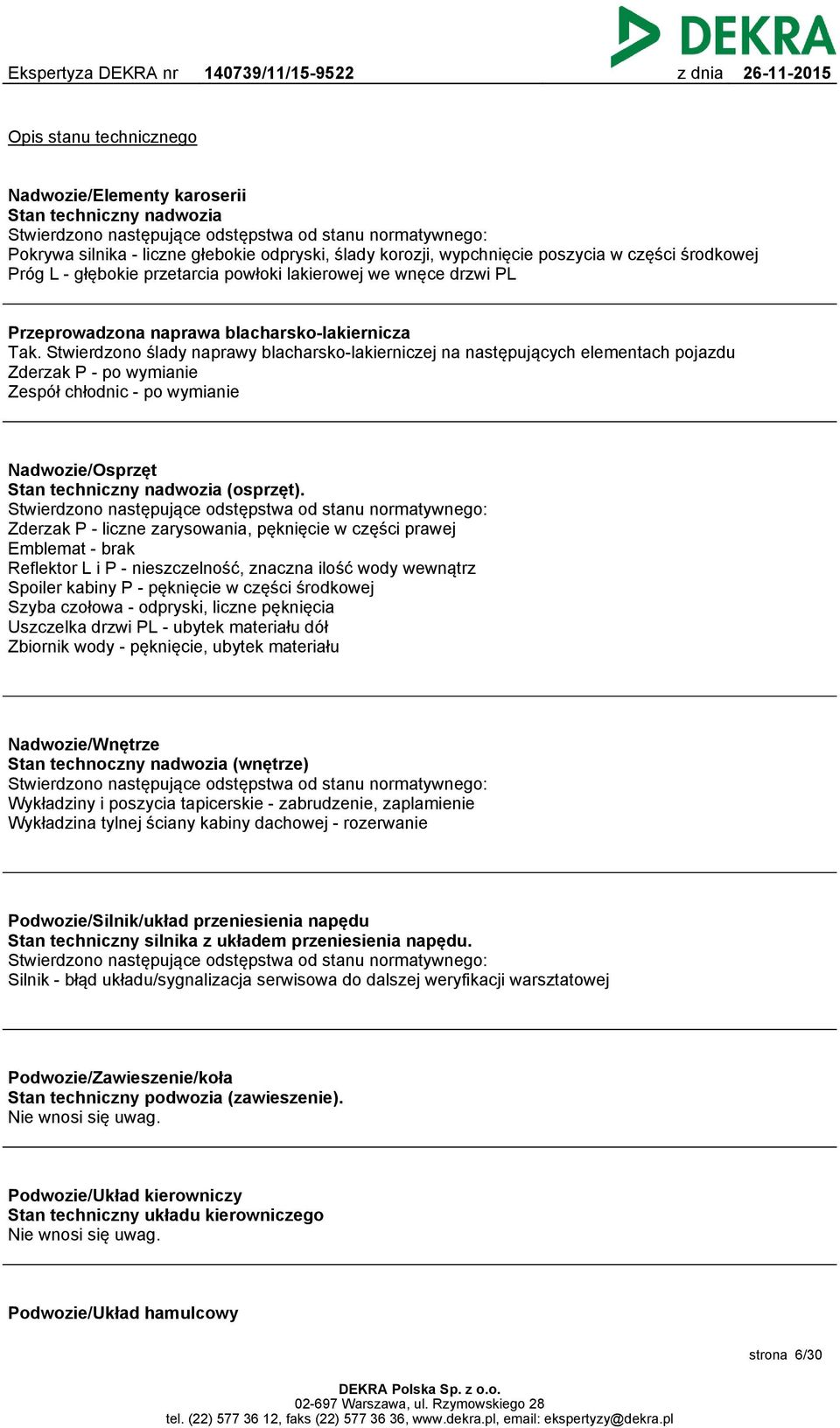 DEKRA

Ekspertyza DEKRA nr 140739/11/15-9522 z dnia 26-11-2015

Opis stanu technicznego

Nadwozie/Elementy karoserii
Stan techniczny nadwozia
Stwierdzono następujące odstępstwa od stanu normatywnego:
Pokrywa silnika - liczne głebokie odpryski, ślady korozji, wypchnięcie poszycia w części środkowej
Próg L - głębokie przetarcia powłoki lakierowej we wnęce drzwi PL

Przeprowadzona naprawa blacharsko-lakiernicza
Tak. Stwierdzono ślady naprawy blacharsko-lakierniczej na następujących elementach pojazdu
Zderzak P - po wymianie
Zespół chłodnic - po wymianie

Nadwozie/Osprzęt
Stan techniczny nadwozia (osprzęt).
Stwierdzono następujące odstępstwa od stanu normatywnego:
Zderzak P - liczne zarysowania, pęknięcie w części prawej
Emblemat - brak
Reflektor L i P - nieszczelność, znaczna ilość wody wewnątrz
Spoiler kabiny P - pęknięcie w części środkowej
Szyba czołowa - odpryski, liczne pęknięcia
Uszczelka drzwi PL - ubytek materiału dół
Zbiornik wody - pęknięcie, ubytek materiału

Nadwozie/Wnętrze
Stan technoczny nadwozia (wnętrze)
Stwierdzono następujące odstępstwa od stanu normatywnego:
Wykładziny i poszycia tapicerskie - zabrudzenie, zaplamienie
Wykładzina tylnej ściany kabiny dachowej - rozerwanie

Podwozie/Silnik/układ przeniesienia napędu
Stan techniczny silnika z układem przeniesienia napędu.
Stwierdzono następujące odstępstwa od stanu normatywnego:
Silnik - błąd układu/sygnalizacja serwisowa do dalszej weryfikacji warsztatowej

Podwozie/Zawieszenie/koła
Stan techniczny podwozia (zawieszenie).
Nie wnosi się uwag.

Podwozie/Układ kierowniczy
Stan techniczny układu kierowniczego
Nie wnosi się uwag.

Podwozie/Układ hamulcowy

strona 6/30

DEKRA Polska Sp. z o.o.
02-697 Warszawa, ul. Rzymowskiego 28
tel. (22) 577 36 12, faks (22) 577 36 36, www.dekra.pl, email: ekspertyzy@dekra.pl